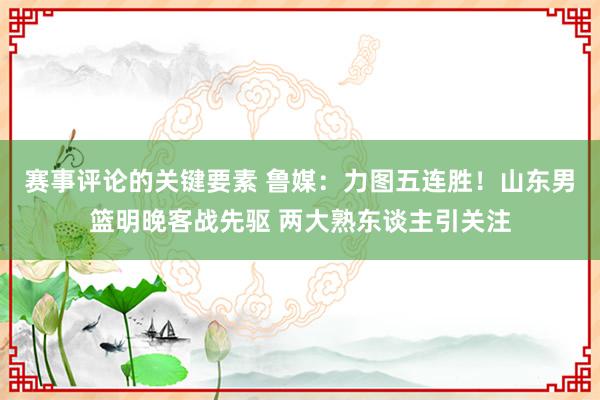 赛事评论的关键要素 鲁媒：力图五连胜！山东男篮明晚客战先驱 两大熟东谈主引关注